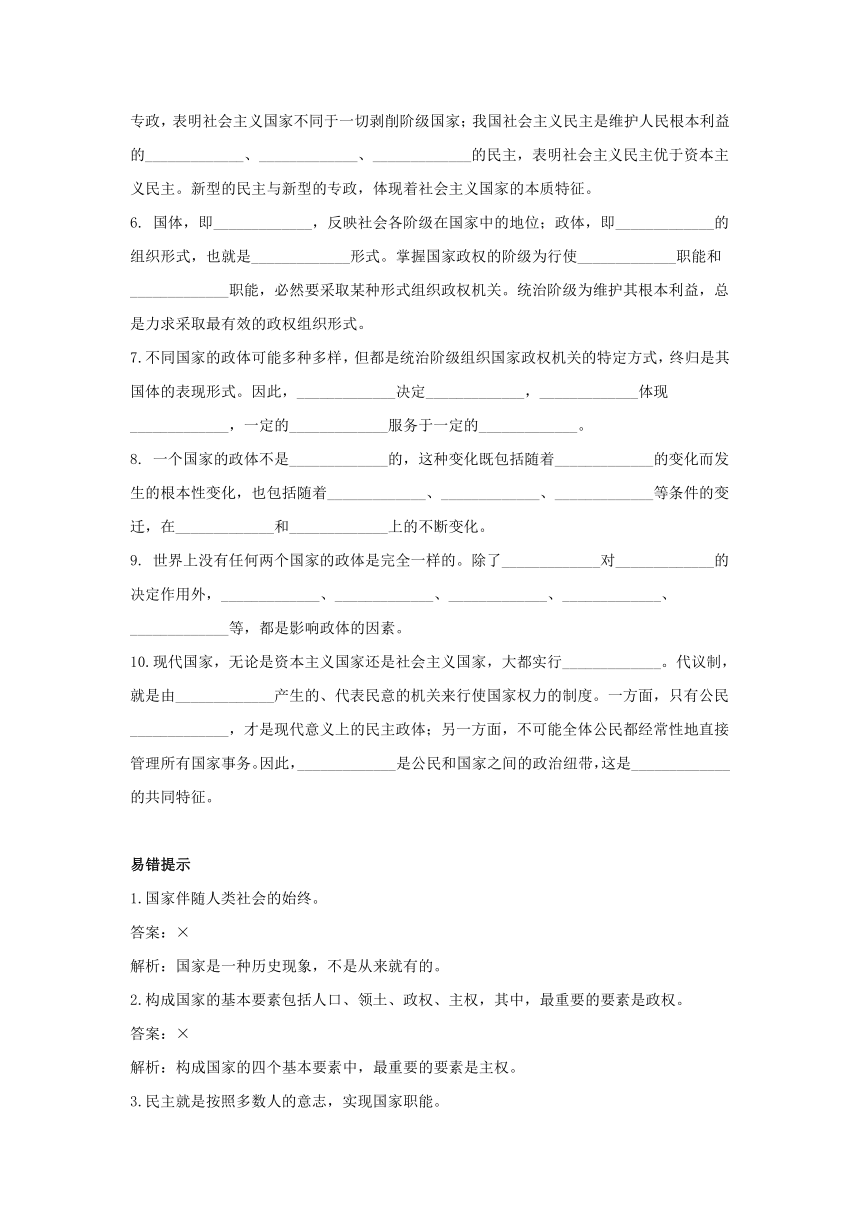 专政，表明社会主义国家不同于一切剥削阶级国家；我国社会主义民主是维护人民根本利益的____________、____________、____________的民主，表明社会主义民主优于资本主义民主。新型的民主与新型的专政，体现着社会主义国家的本质特征。

6. 国体，即____________，反映社会各阶级在国家中的地位；政体，即____________的组织形式，也就是____________形式。掌握国家政权的阶级为行使____________职能和____________职能，必然要采取某种形式组织政权机关。统治阶级为维护其根本利益，总是力求采取最有效的政权组织形式。

7.不同国家的政体可能多种多样，但都是统治阶级组织国家政权机关的特定方式，终归是其国体的表现形式。因此，____________决定____________，____________体现____________，一定的____________服务于一定的____________。

8. 一个国家的政体不是____________的，这种变化既包括随着____________的变化而发生的根本性变化，也包括随着____________、____________、____________等条件的变迁，在____________和____________上的不断变化。

9. 世界上没有任何两个国家的政体是完全一样的。除了____________对____________的决定作用外，____________、____________、____________、____________、____________等，都是影响政体的因素。

10.现代国家，无论是资本主义国家还是社会主义国家，大都实行____________。代议制，就是由____________产生的、代表民意的机关来行使国家权力的制度。一方面，只有公民____________，才是现代意义上的民主政体；另一方面，不可能全体公民都经常性地直接管理所有国家事务。因此，____________是公民和国家之间的政治纽带，这是____________的共同特征。

易错提示

1.国家伴随人类社会的始终。

答案：×

解析：国家是一种历史现象，不是从来就有的。

2.构成国家的基本要素包括人口、领土、政权、主权，其中，最重要的要素是政权。

答案：×

解析：构成国家的四个基本要素中，最重要的要素是主权。

3.民主就是按照多数人的意志，实现国家职能。